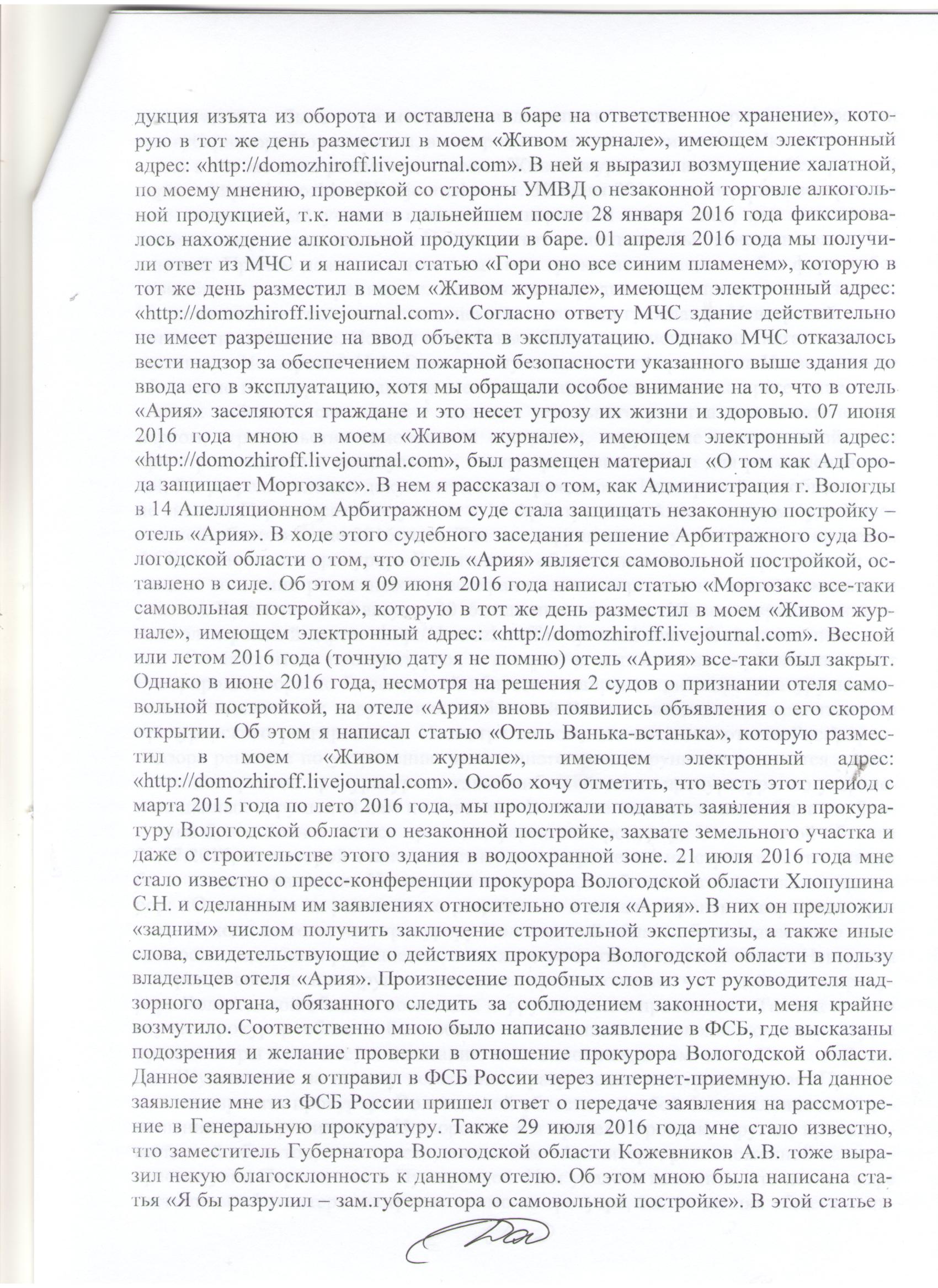 дукция изъята из оборота и оставлена в баре на ответственное хранение», которую в тот же день разместил в моем «Живом журнале», имеющем электронный адрес: «http://domozhiroff.livejournal.com». В ней я выразил возмущение халатной, по моему мнению, проверкой со стороны УМВД о незаконной торговле алкогольной продукцией, т.к. нами в дальнейшем после 28 января 2016 года фиксировалось нахождение алкогольной продукции в баре. 01 апреля 2016 года мы получили ответ из МЧС и я написал статью «Гори оно все синим пламенем», которую в тот же день разместил в моем «Живом журнале», имеющем электронный адрес: «http://domozhiroff.livejournal.com». Согласно ответу МЧС здание действительно не имеет разрешение на ввод объекта в эксплуатацию. Однако МЧС отказалось вести надзор за обеспечением пожарной безопасности указанного выше здания до ввода его в эксплуатацию, хотя мы обращали особое внимание на то, что в отель «Ария» заселяются граждане и это несет угрозу их жизни и здоровью. 07 июня 2016 года мною в моем «Живом журнале», имеющем электронный адрес: «http://domozhiroff.livejournal.com», был размещен материал «О том как АдГорода защищает Моргозакс». В нем я рассказал о том, как Администрация г. Вологды в 14 Апелляционном Арбитражном суде стала защищать незаконную постройку – отель «Ария». В ходе этого судебного заседания решение Арбитражного суда Вологодской области о том, что отель «Ария» является самовольной постройкой, оставлено в силе. Об этом я 09 июня 2016 года написал статью «Моргозакс все-таки самовольная постройка», которую в тот же день разместил в моем «Живом журнале», имеющем электронный адрес: «http://domozhiroff.livejournal.com». Весной или летом 2016 года (точную дату я не помню) отель «Ария» все-таки был закрыт. Однако в июне 2016 года, несмотря на решения 2 судов о признании отеля самовольной постройкой, на отеле «Ария» вновь появились объявления о его скором открытии. Об этом я написал статью «Отель Ванька-встанька», которую разместил в моем «Живом журнале», имеющем электронный адрес: «http://domozhiroff.livejournal.com». Особо хочу отметить, что весть этот период с марта 2015 года по лето 2016 года, мы продолжали подавать заявления в прокуратуру Вологодской области о незаконной постройке, захвате земельного участка и даже о строительстве этого здания в водоохранной зоне. 21 июля 2016 года мне стало известно о пресс-конференции прокурора Вологодской области Хлопушина С.Н. и сделанным им заявлениях относительно отеля «Ария». В них он предложил «задним» числом получить заключение строительной экспертизы, а также иные слова, свидетельствующие о действиях прокурора Вологодской области в пользу владельцев отеля «Ария». Произнесение подобных слов из уст руководителя надзорного органа, обязанного следить за соблюдением законности, меня крайне возмутило. Соответственно мною было написано заявление в ФСБ, где высказаны подозрения и желание проверки в отношение прокурора Вологодской области. Данное заявление я отправил в ФСБ России через интернет-приемную. На данное заявление мне из ФСБ России пришел ответ о передаче заявления на рассмотрение в Генеральную прокуратуру. Также 29 июля 2016 года мне стало известно, что заместитель Губернатора Вологодской области Кожевников А.В. тоже выразил некую благосклонность к данному отелю. Об этом мною была написана статья «Я бы разрулил – зам.губернатора о самовольной постройке». В этой статье в